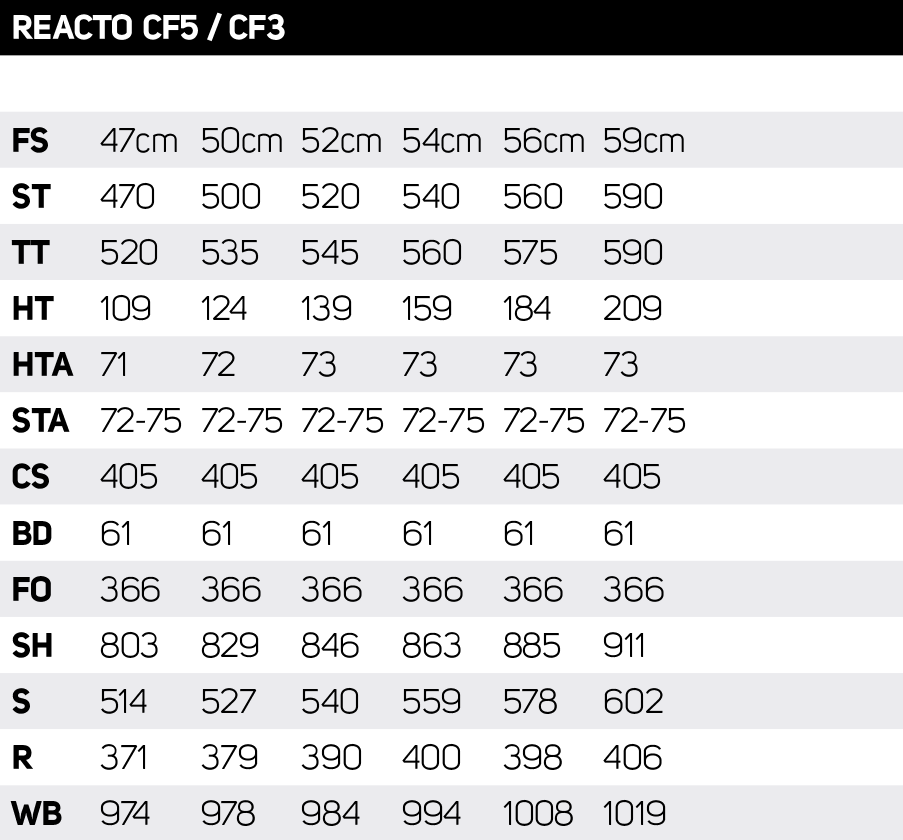 REACTO CF5 / CF3

| FS | 47cm | 50cm | 52cm | 54cm | 56cm | 59cm |
|---|---|---|---|---|---|---|
| ST | 470 | 500 | 520 | 540 | 560 | 590 |
| TT | 520 | 535 | 545 | 560 | 575 | 590 |
| HT | 109 | 124 | 139 | 159 | 184 | 209 |
| HTA | 71 | 72 | 73 | 73 | 73 | 73 |
| STA | 72-75 | 72-75 | 72-75 | 72-75 | 72-75 | 72-75 |
| CS | 405 | 405 | 405 | 405 | 405 | 405 |
| BD | 61 | 61 | 61 | 61 | 61 | 61 |
| FO | 366 | 366 | 366 | 366 | 366 | 366 |
| SH | 803 | 829 | 846 | 863 | 885 | 911 |
| S | 514 | 527 | 540 | 559 | 578 | 602 |
| R | 371 | 379 | 390 | 400 | 398 | 406 |
| WB | 974 | 978 | 984 | 994 | 1008 | 1019 |